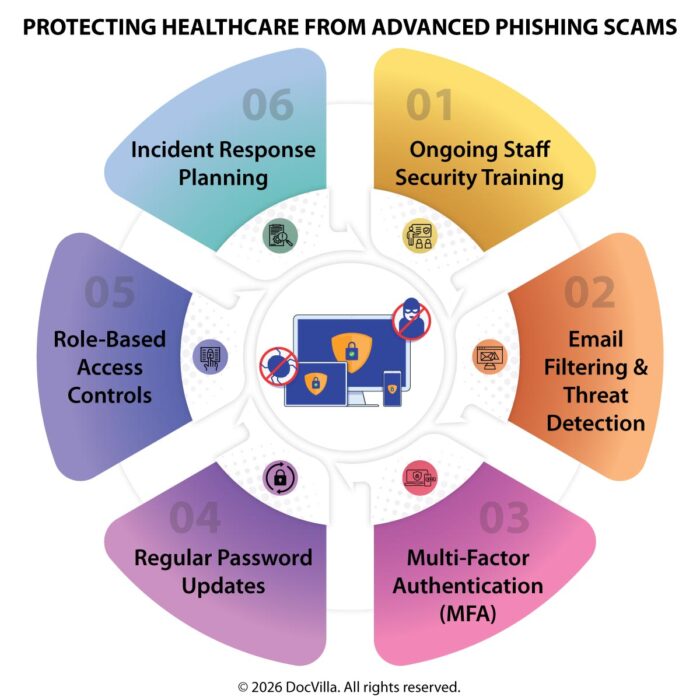 PROTECTING HEALTHCARE FROM ADVANCED PHISHING SCAMS

01
Ongoing Staff Security Training

02
Email Filtering & Threat Detection

03
Multi-Factor Authentication (MFA)

04
Regular Password Updates

05
Role-Based Access Controls

06
Incident Response Planning

© 2026 DocVilla. All rights reserved.